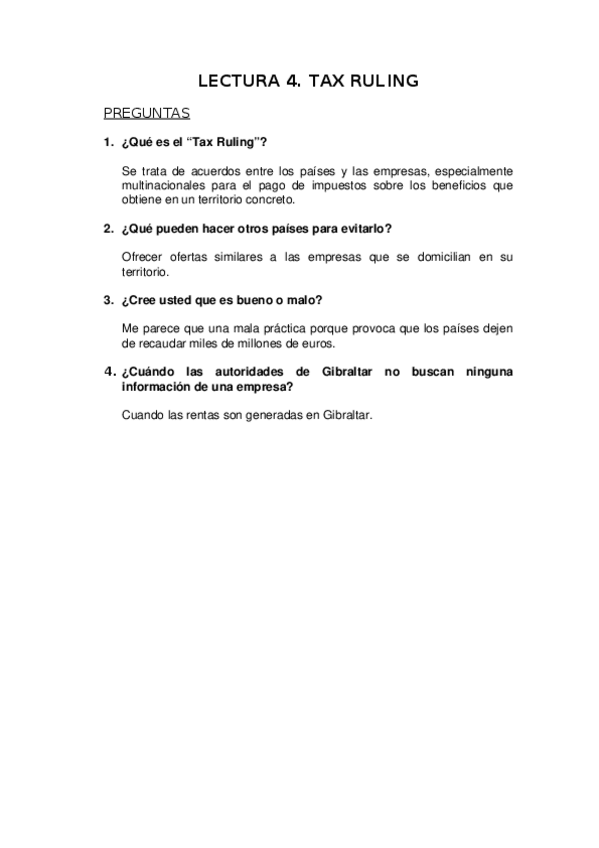 LECTURA 4. TAX RULING

PREGUNTAS

1. ¿Qué es el “Tax Ruling”?

Se trata de acuerdos entre los países y las empresas, especialmente multinacionales para el pago de impuestos sobre los beneficios que obtiene en un territorio concreto.

2. ¿Qué pueden hacer otros países para evitarlo?

Ofrecer ofertas similares a las empresas que se domicilian en su territorio.

3. ¿Cree usted que es bueno o malo?

Me parece que una mala práctica porque provoca que los países dejen de recaudar miles de millones de euros.

4. ¿Cuándo las autoridades de Gibraltar no buscan ninguna información de una empresa?

Cuando las rentas son generadas en Gibraltar.